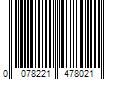 0 078221 478021